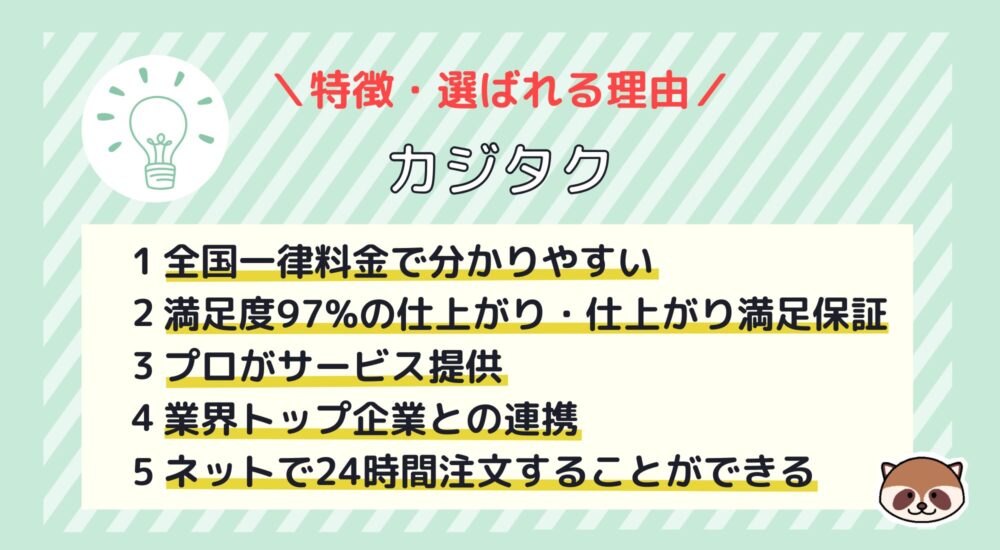 ＼特徴・選ばれる理由／

カジタク

1 全国一律料金で分かりやすい
2 満足度97%の仕上がり・仕上がり満足保証
3 プロがサービス提供
4 業界トップ企業との連携
5 ネットで24時間注文することができる